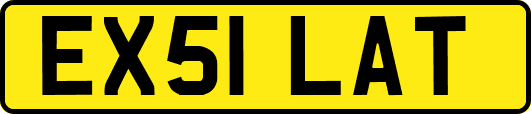 EX51 LAT